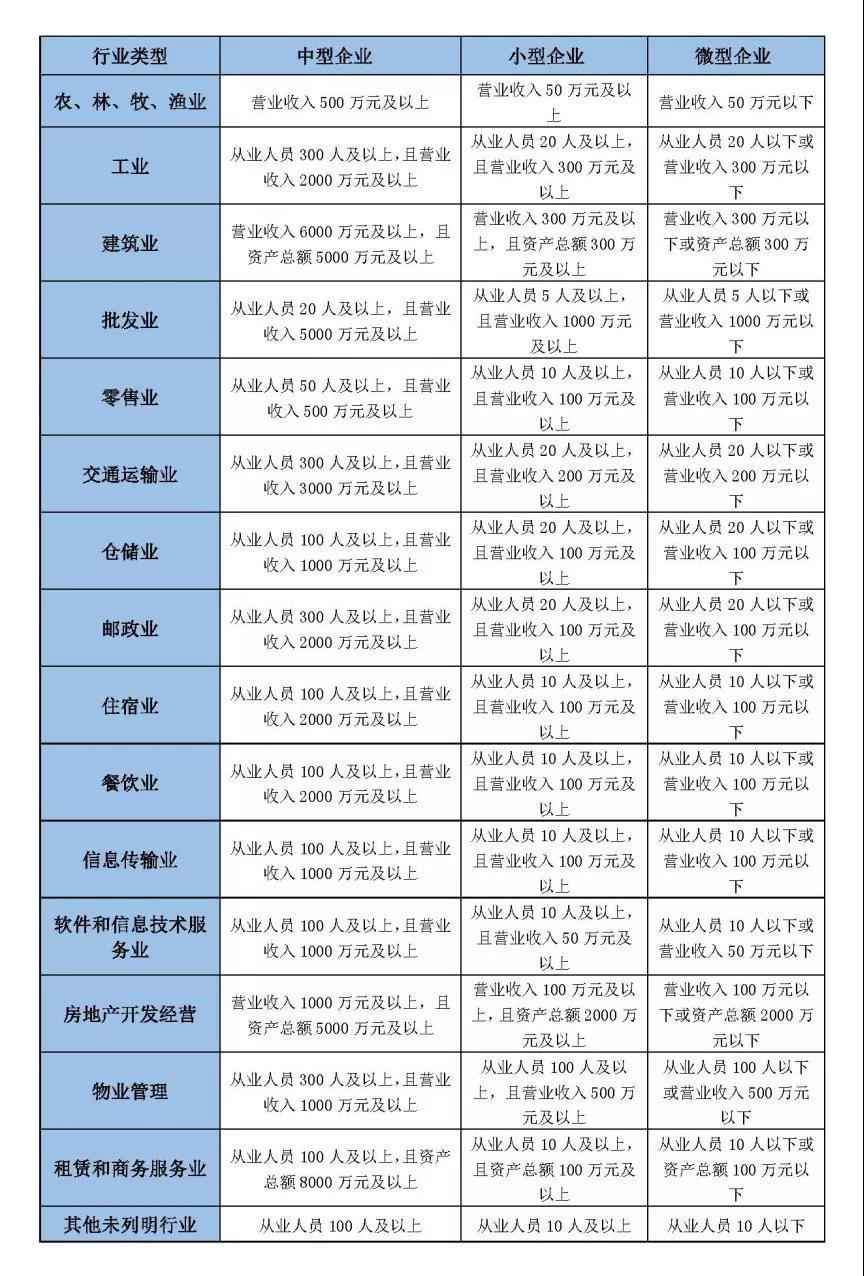 | 行业类型 | 中型企业 | 小型企业 | 微型企业 |
|---|---|---|---|
| 农、林、牧、渔业 | 营业收入 500 万元及以上 | 营业收入 50 万元及以上 | 营业收入 50 万元以下 |
| 工业 | 从业人员 300 人及以上，且营业收入 2000 万元及以上 | 从业人员 20 人及以上，且营业收入 300 万元及以上 | 从业人员 20 人以下或营业收入 300 万元以下 |
| 建筑业 | 营业收入 6000 万元及以上，且资产总额 5000 万元及以上 | 营业收入 300 万元及以上，且资产总额 300 万元及以上 | 营业收入 300 万元以下或资产总额 300 万元以下 |
| 批发业 | 从业人员 20 人及以上，且营业收入 5000 万元及以上 | 从业人员 5 人及以上，且营业收入 1000 万元及以上 | 从业人员 5 人以下或营业收入 1000 万元以下 |
| 零售业 | 从业人员 50 人及以上，且营业收入 500 万元及以上 | 从业人员 10 人及以上，且营业收入 100 万元及以上 | 从业人员 10 人以下或营业收入 100 万元以下 |
| 交通运输业 | 从业人员 300 人及以上，且营业收入 3000 万元及以上 | 从业人员 20 人及以上，且营业收入 200 万元及以上 | 从业人员 20 人以下或营业收入 200 万元以下 |
| 仓储业 | 从业人员 100 人及以上，且营业收入 1000 万元及以上 | 从业人员 20 人及以上，且营业收入 100 万元及以上 | 从业人员 20 人以下或营业收入 100 万元以下 |
| 邮政业 | 从业人员 300 人及以上，且营业收入 2000 万元及以上 | 从业人员 20 人及以上，且营业收入 100 万元及以上 | 从业人员 20 人以下或营业收入 100 万元以下 |
| 住宿业 | 从业人员 100 人及以上，且营业收入 2000 万元及以上 | 从业人员 10 人及以上，且营业收入 100 万元及以上 | 从业人员 10 人以下或营业收入 100 万元以下 |
| 餐饮业 | 从业人员 100 人及以上，且营业收入 2000 万元及以上 | 从业人员 10 人及以上，且营业收入 100 万元及以上 | 从业人员 10 人以下或营业收入 100 万元以下 |
| 信息传输业 | 从业人员 100 人及以上，且营业收入 1000 万元及以上 | 从业人员 10 人及以上，且营业收入 100 万元及以上 | 从业人员 10 人以下或营业收入 100 万元以下 |
| 软件和信息技术服务业 | 从业人员 100 人及以上，且营业收入 1000 万元及以上 | 从业人员 10 人及以上，且营业收入 50 万元及以上 | 从业人员 10 人以下或营业收入 50 万元以下 |
| 房地产开发经营 | 营业收入 1000 万元及以上，且资产总额 5000 万元及以上 | 营业收入 100 万元及以上，且资产总额 2000 万元及以上 | 营业收入 100 万元以下或资产总额 2000 万元以下 |
| 物业管理 | 从业人员 300 人及以上，且营业收入 1000 万元及以上 | 从业人员 100 人及以上，且营业收入 500 万元及以上 | 从业人员 100 人以下或营业收入 500 万元以下 |
| 租赁和商务服务业 | 从业人员 100 人及以上，且资产总额 8000 万元及以上 | 从业人员 10 人及以上，且资产总额 100 万元及以上 | 从业人员 10 人以下或资产总额 100 万元以下 |
| 其他未列明行业 | 从业人员 100 人及以上 | 从业人员 10 人及以上 | 从业人员 10 人以下 |